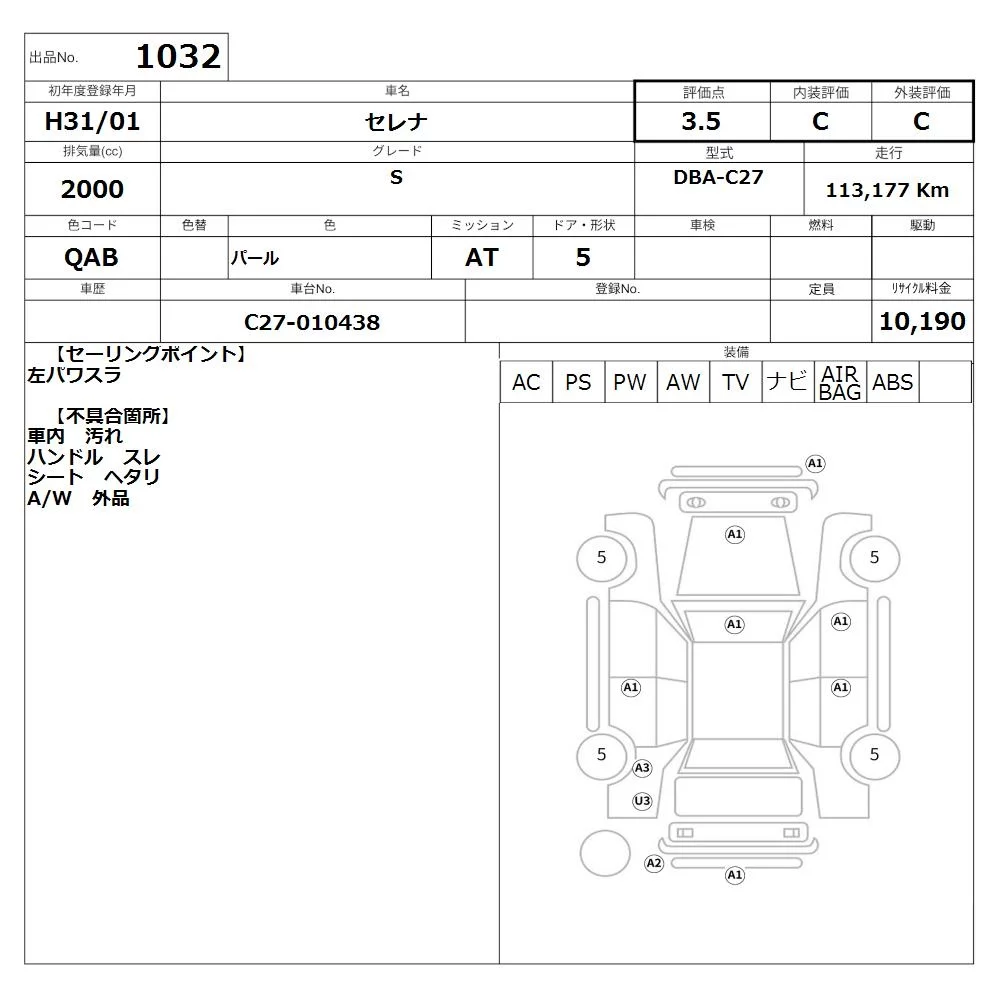 出品No. 1032

| 初年度登録年月 | 車名 | 評価点 | 内装評価 | 外装評価 |
|---|---|---|---|---|
| H31/01 | セレナ | 3.5 | C | C |

| 排気量(cc) | グレード | 型式 | 走行 |
|---|---|---|---|
| 2000 | S | DBA-C27 | 113,177 Km |

| 色コード | 色替 | 色 | ミッション | ドア・形状 | 車検 | 燃料 | 駆動 |
|---|---|---|---|---|---|---|---|
| QAB | | パール | AT | 5 | | | |

| 車歴 | 車台No. | 登録No. | 定員 | リサイクル料金 |
|---|---|---|---|---|
| | C27-010438 | | | 10,190 |

【セーリングポイント】
左パワスラ

【不具合箇所】
車内 汚れ
ハンドル スレ
シート ヘタリ
A/W 外品

装備

| AC | PS | PW | AW | TV | ナビ | AIR BAG | ABS | |
|---|---|---|---|---|---|---|---|---|

A1
A1
5
5
A1
A1
A1
A1
5
5
A3
U3
A2
A1